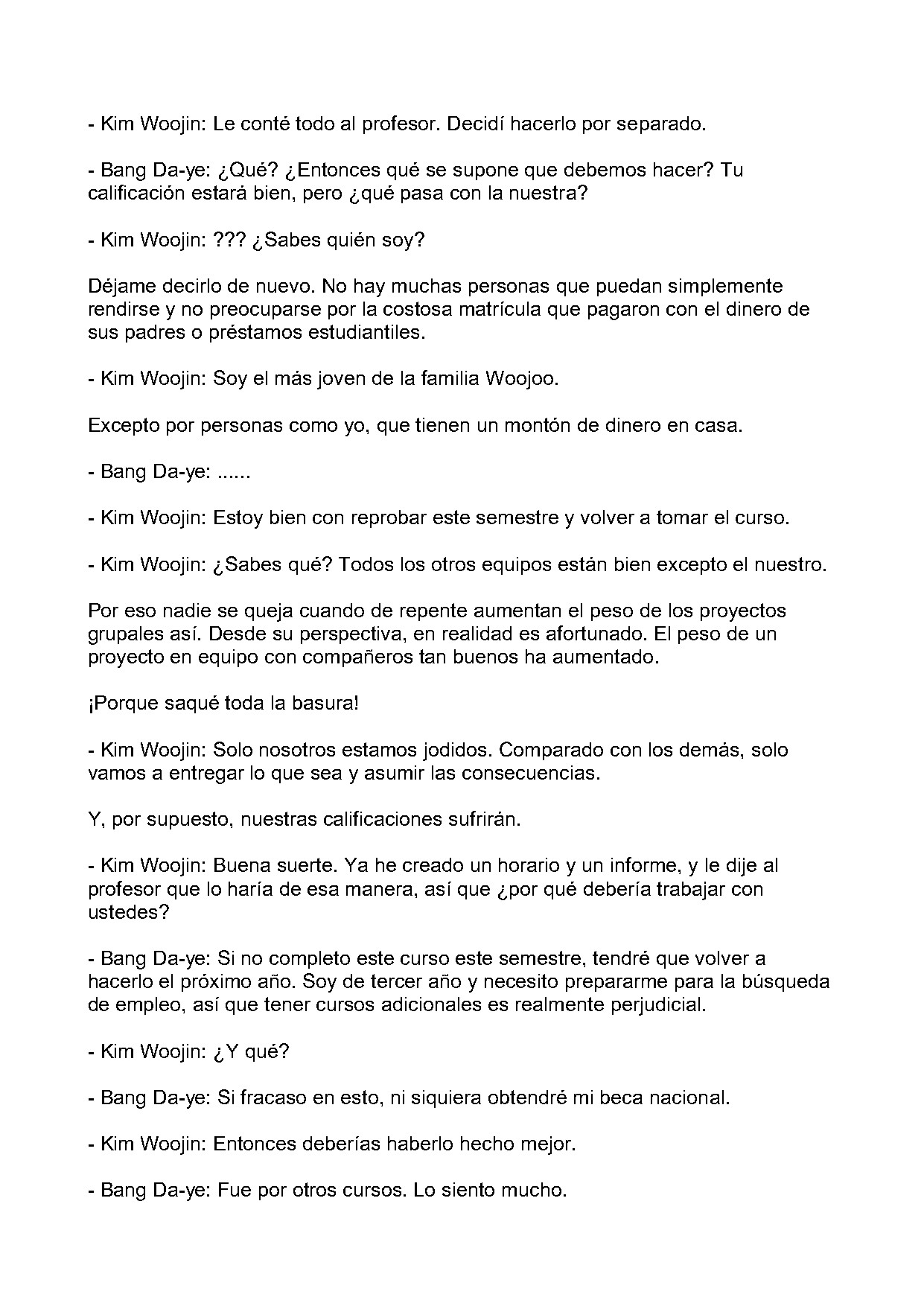 - Kim Woojin: Le conté todo al profesor. Decidí hacerlo por separado.

- Bang Da-ye: ¿Qué? ¿Entonces qué se supone que debemos hacer? Tu calificación estará bien, pero ¿qué pasa con la nuestra?

- Kim Woojin: ??? ¿Sabes quién soy?

Déjame decirlo de nuevo. No hay muchas personas que puedan simplemente rendirse y no preocuparse por la costosa matrícula que pagaron con el dinero de sus padres o préstamos estudiantiles.

- Kim Woojin: Soy el más joven de la familia Woojoo.

Excepto por personas como yo, que tienen un montón de dinero en casa.

- Bang Da-ye: ......

- Kim Woojin: Estoy bien con reprobar este semestre y volver a tomar el curso.

- Kim Woojin: ¿Sabes qué? Todos los otros equipos están bien excepto el nuestro.

Por eso nadie se queja cuando de repente aumentan el peso de los proyectos grupales así. Desde su perspectiva, en realidad es afortunado. El peso de un proyecto en equipo con compañeros tan buenos ha aumentado.

¡Porque saqué toda la basura!

- Kim Woojin: Solo nosotros estamos jodidos. Comparado con los demás, solo vamos a entregar lo que sea y asumir las consecuencias.

Y, por supuesto, nuestras calificaciones sufrirán.

- Kim Woojin: Buena suerte. Ya he creado un horario y un informe, y le dije al profesor que lo haría de esa manera, así que ¿por qué debería trabajar con ustedes?

- Bang Da-ye: Si no completo este curso este semestre, tendré que volver a hacerlo el próximo año. Soy de tercer año y necesito prepararme para la búsqueda de empleo, así que tener cursos adicionales es realmente perjudicial.

- Kim Woojin: ¿Y qué?

- Bang Da-ye: Si fracaso en esto, ni siquiera obtendré mi beca nacional.

- Kim Woojin: Entonces deberías haberlo hecho mejor.

- Bang Da-ye: Fue por otros cursos. Lo siento mucho.